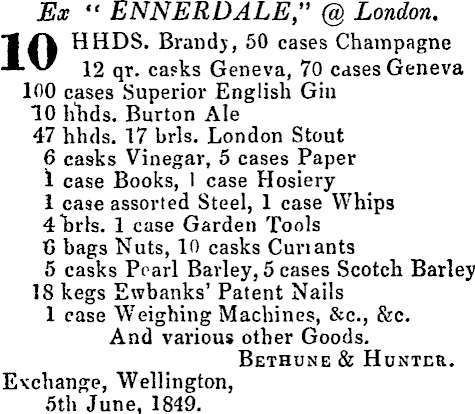 Ex " ENNERDALE," @ London.

10 HHDS. Brandy, 50 cases Champagne
12 qr. casks Geneva, 70 cases Geneva
100 cases Superior English Gin
10 hhds. Burton Ale
47 hhds. 17 brls. London Stout
6 casks Vinegar, 5 cases Paper
1 case Books, 1 case Hosiery
1 case assorted Steel, 1 case Whips
4 brls. 1 case Garden Tools
6 bags Nuts, 10 casks Currants
5 casks Pearl Barley, 5 cases Scotch Barley
18 kegs Ewbanks' Patent Nails
1 case Weighing Machines, &c., &c.
And various other Goods.

BETHUNE & HUNTER.

Exchange, Wellington,
5th June, 1849.